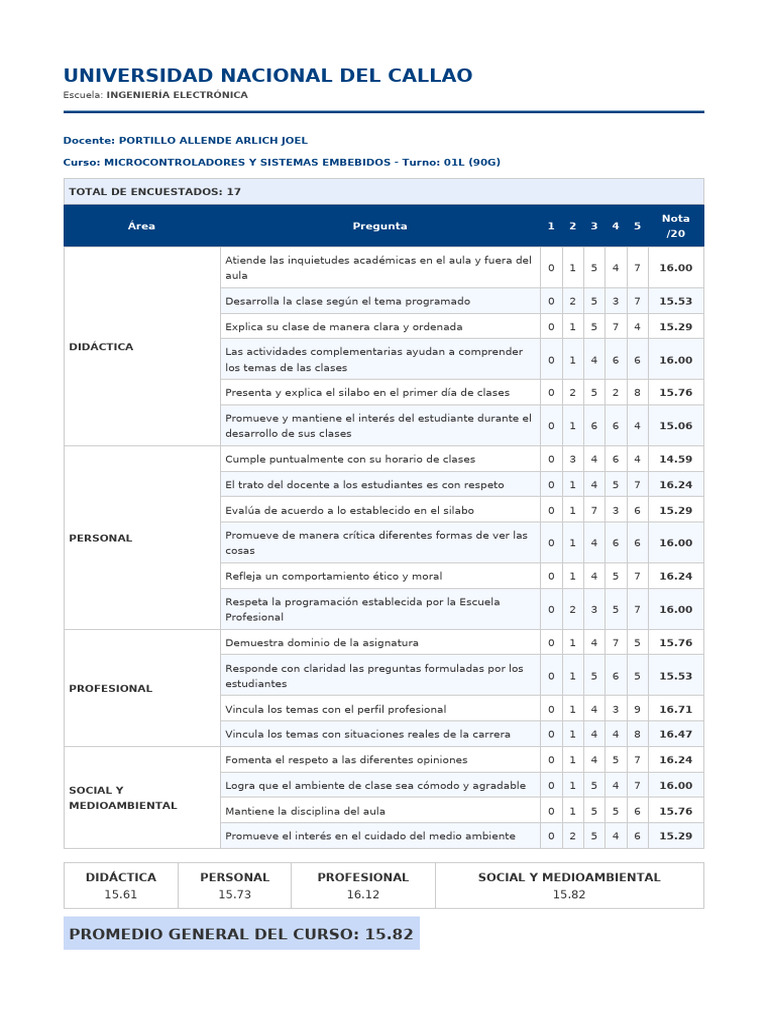 UNIVERSIDAD NACIONAL DEL CALLAO
Escuela: INGENIERÍA ELECTRÓNICA

Docente: PORTILLO ALLENDE ARLICH JOEL

Curso: MICROCONTROLADORES Y SISTEMAS EMBEBIDOS - Turno: 01L (90G)

TOTAL DE ENCUESTADOS: 17

| Área | Pregunta | 1 | 2 | 3 | 4 | 5 | Nota /20 |
|---|---|---|---|---|---|---|---|
| DIDÁCTICA | Atiende las inquietudes académicas en el aula y fuera del aula | 0 | 1 | 5 | 4 | 7 | 16.00 |
| | Desarrolla la clase según el tema programado | 0 | 2 | 5 | 3 | 7 | 15.53 |
| | Explica su clase de manera clara y ordenada | 0 | 1 | 5 | 7 | 4 | 15.29 |
| | Las actividades complementarias ayudan a comprender los temas de las clases | 0 | 1 | 4 | 6 | 6 | 16.00 |
| | Presenta y explica el silabo en el primer día de clases | 0 | 2 | 5 | 2 | 8 | 15.76 |
| | Promueve y mantiene el interés del estudiante durante el desarrollo de sus clases | 0 | 1 | 6 | 6 | 4 | 15.06 |
| PERSONAL | Cumple puntualmente con su horario de clases | 0 | 3 | 4 | 6 | 4 | 14.59 |
| | El trato del docente a los estudiantes es con respeto | 0 | 1 | 4 | 5 | 7 | 16.24 |
| | Evalúa de acuerdo a lo establecido en el silabo | 0 | 1 | 7 | 3 | 6 | 15.29 |
| | Promueve de manera crítica diferentes formas de ver las cosas | 0 | 1 | 4 | 6 | 6 | 16.00 |
| | Refleja un comportamiento ético y moral | 0 | 1 | 4 | 5 | 7 | 16.24 |
| | Respeta la programación establecida por la Escuela Profesional | 0 | 2 | 3 | 5 | 7 | 16.00 |
| PROFESIONAL | Demuestra dominio de la asignatura | 0 | 1 | 4 | 7 | 5 | 15.76 |
| | Responde con claridad las preguntas formuladas por los estudiantes | 0 | 1 | 5 | 6 | 5 | 15.53 |
| | Vincula los temas con el perfil profesional | 0 | 1 | 4 | 3 | 9 | 16.71 |
| | Vincula los temas con situaciones reales de la carrera | 0 | 1 | 4 | 4 | 8 | 16.47 |
| SOCIAL Y MEDIOAMBIENTAL | Fomenta el respeto a las diferentes opiniones | 0 | 1 | 4 | 5 | 7 | 16.24 |
| | Logra que el ambiente de clase sea cómodo y agradable | 0 | 1 | 5 | 4 | 7 | 16.00 |
| | Mantiene la disciplina del aula | 0 | 1 | 5 | 5 | 6 | 15.76 |
| | Promueve el interés en el cuidado del medio ambiente | 0 | 2 | 5 | 4 | 6 | 15.29 |

| DIDÁCTICA | PERSONAL | PROFESIONAL | SOCIAL Y MEDIOAMBIENTAL |
|---|---|---|---|
| 15.61 | 15.73 | 16.12 | 15.82 |

PROMEDIO GENERAL DEL CURSO: 15.82